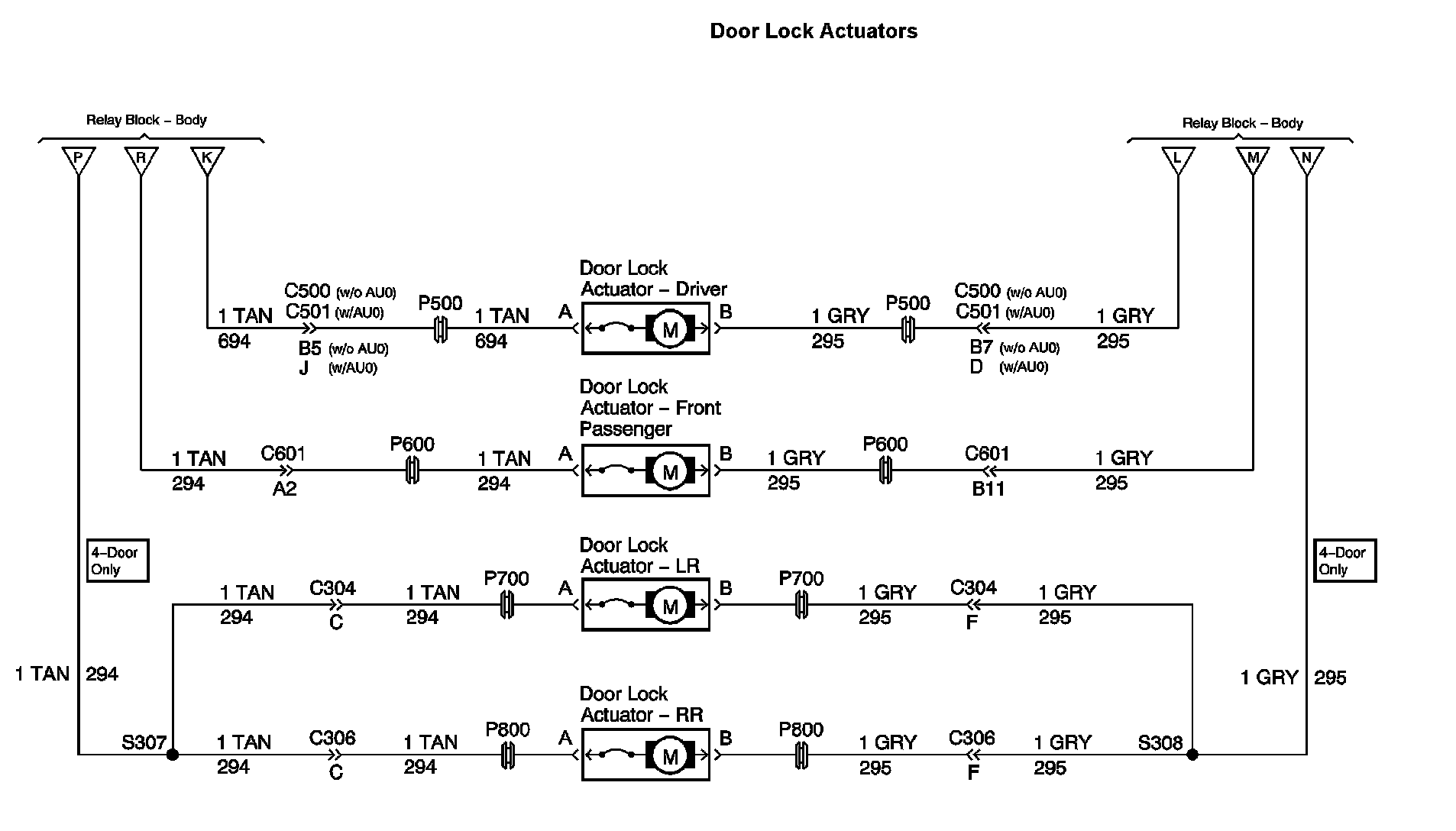 Door Lock Actuators

Relay Block – Body

P R K

Relay Block – Body

L M N

Door Lock Actuator – Driver

1 TAN 694

C500 (w/o AU0) C501 (w/AU0)

B5 (w/o AU0) J (w/AU0)

P500

1 TAN 694

A

M

B

1 GRY 295

P500

C500 (w/o AU0) C501 (w/AU0)

B7 (w/o AU0) D (w/AU0)

1 GRY 295

Door Lock Actuator – Front Passenger

1 TAN 294

C601 A2

P600

1 TAN 294

A

M

B

1 GRY 295

P600

C601 B11

1 GRY 295

4–Door Only

4–Door Only

Door Lock Actuator – LR

1 TAN 294

C304 C

1 TAN 294

P700

A

M

B

P700

1 GRY 295

C304 F

1 GRY 295

1 TAN 294

1 GRY 295

Door Lock Actuator – RR

S307

1 TAN 294

C306 C

1 TAN 294

P800

A

M

B

P800

1 GRY 295

C306 F

1 GRY 295

S308